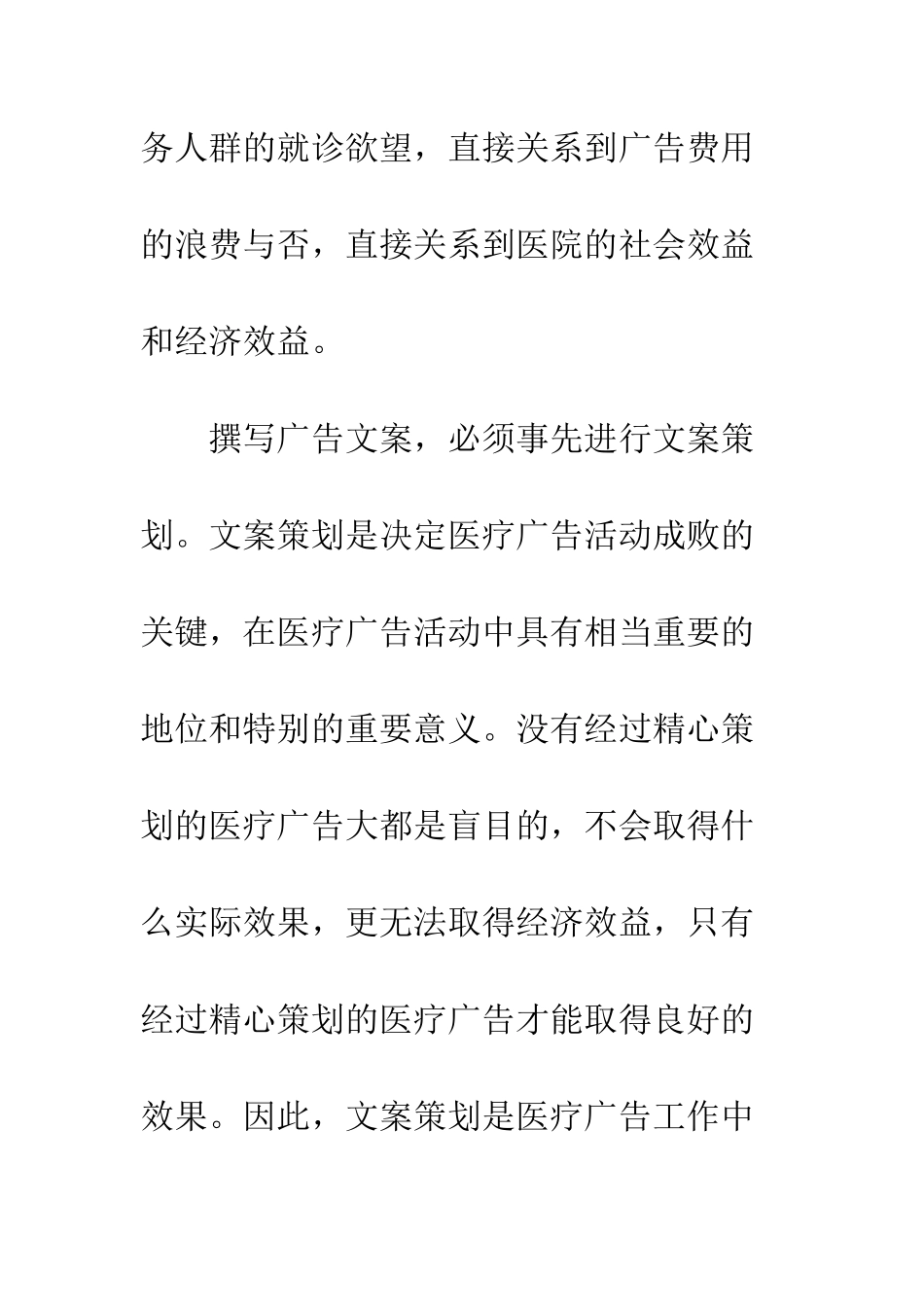 务人群的就诊欲望，直接关系到广告费用的浪费与否，直接关系到医院的社会效益和经济效益。

撰写广告文案，必须事先进行文案策划。文案策划是决定医疗广告活动成败的关键，在医疗广告活动中具有相当重要的地位和特别的重要意义。没有经过精心策划的医疗广告大都是盲目的，不会取得什么实际效果，更无法取得经济效益，只有经过精心策划的医疗广告才能取得良好的效果。因此，文案策划是医疗广告工作中